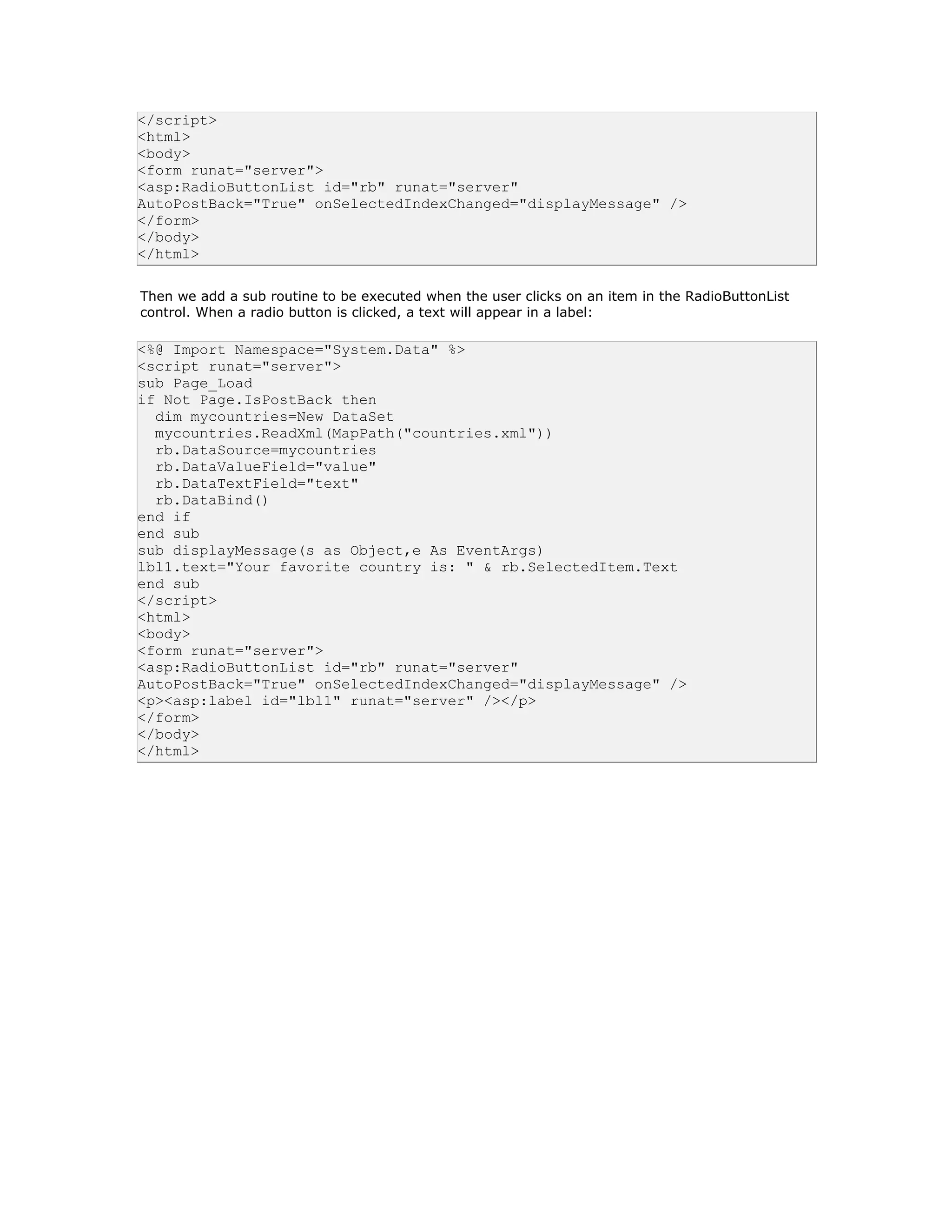 </script>
<html>
<body>
<form runat="server">
<asp:RadioButtonList id="rb" runat="server"
AutoPostBack="True" onSelectedIndexChanged="displayMessage" />
</form>
</body>
</html>

Then we add a sub routine to be executed when the user clicks on an item in the RadioButtonList control. When a radio button is clicked, a text will appear in a label:

<%@ Import Namespace="System.Data" %>
<script runat="server">
sub Page_Load
if Not Page.IsPostBack then
  dim mycountries=New DataSet
  mycountries.ReadXml(MapPath("countries.xml"))
  rb.DataSource=mycountries
  rb.DataValueField="value"
  rb.DataTextField="text"
  rb.DataBind()
end if
end sub
sub displayMessage(s as Object,e As EventArgs)
lbl1.text="Your favorite country is: " & rb.SelectedItem.Text
end sub
</script>
<html>
<body>
<form runat="server">
<asp:RadioButtonList id="rb" runat="server"
AutoPostBack="True" onSelectedIndexChanged="displayMessage" />
<p><asp:label id="lbl1" runat="server" /></p>
</form>
</body>
</html>